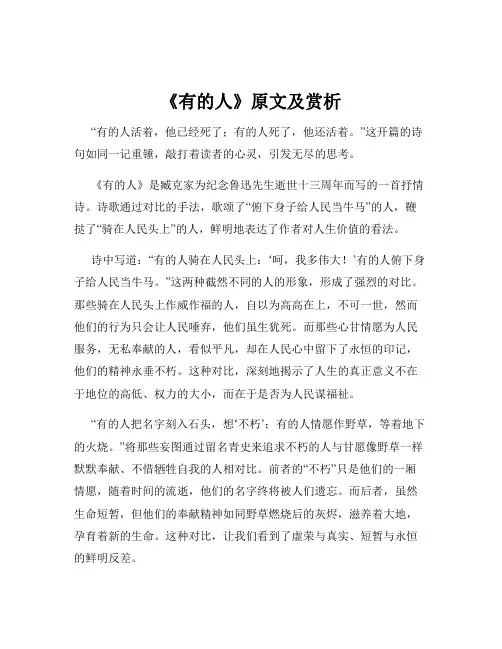 《有的人》原文及赏析

“有的人活着，他已经死了；有的人死了，他还活着。”这开篇的诗句如同一记重锤，敲打着读者的心灵，引发无尽的思考。

《有的人》是臧克家为纪念鲁迅先生逝世十三周年而写的一首抒情诗。诗歌通过对比的手法，歌颂了“俯下身子给人民当牛马”的人，鞭挞了“骑在人民头上”的人，鲜明地表达了作者对人生价值的看法。

诗中写道：“有的人骑在人民头上：‘呵，我多伟大！’有的人俯下身子给人民当牛马。”这两种截然不同的人的形象，形成了强烈的对比。那些骑在人民头上作威作福的人，自以为高高在上，不可一世，然而他们的行为只会让人民唾弃，他们虽生犹死。而那些心甘情愿为人民服务，无私奉献的人，看似平凡，却在人民心中留下了永恒的印记，他们的精神永垂不朽。这种对比，深刻地揭示了人生的真正意义不在于地位的高低、权力的大小，而在于是否为人民谋福祉。

“有的人把名字刻入石头，想‘不朽’；有的人情愿作野草，等着地下的火烧。”将那些妄图通过留名青史来追求不朽的人与甘愿像野草一样默默奉献、不惜牺牲自我的人相对比。前者的“不朽”只是他们的一厢情愿，随着时间的流逝，他们的名字终将被人们遗忘。而后者，虽然生命短暂，但他们的奉献精神如同野草燃烧后的灰烬，滋养着大地，孕育着新的生命。这种对比，让我们看到了虚荣与真实、短暂与永恒的鲜明反差。